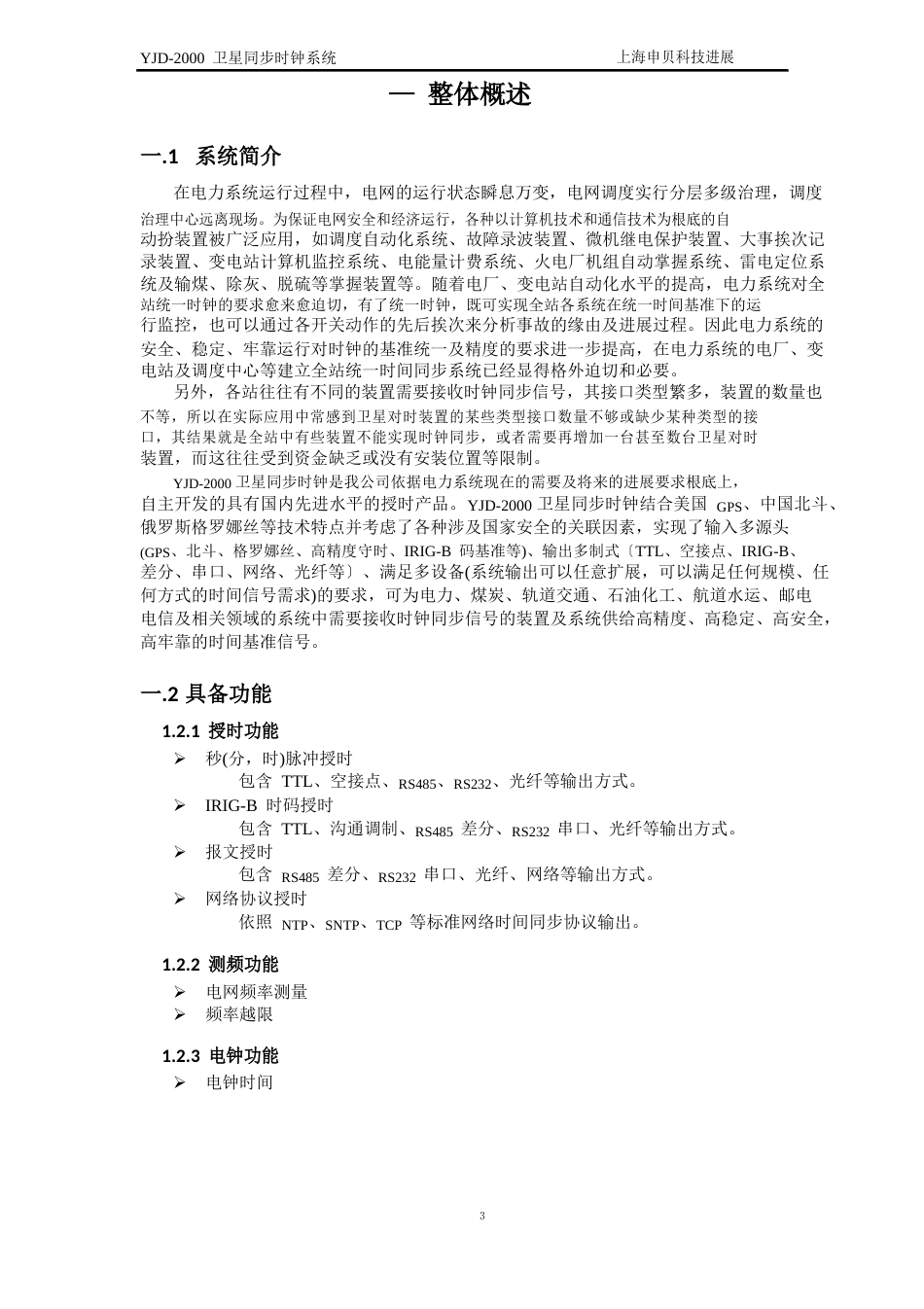 YJD-2000 卫星同步时钟系统 上海申贝科技进展

一 整体概述

一.1 系统简介

在电力系统运行过程中，电网的运行状态瞬息万变，电网调度实行分层多级治理，调度治理中心远离现场。为保证电网安全和经济运行，各种以计算机技术和通信技术为根底的自动扮装置被广泛应用，如调度自动化系统、故障录波装置、微机继电保护装置、大事挨次记录装置、变电站计算机监控系统、电能量计费系统、火电厂机组自动掌握系统、雷电定位系统及输煤、除灰、脱硫等掌握装置等。随着电厂、变电站自动化水平的提高，电力系统对全站统一时钟的要求愈来愈迫切，有了统一时钟，既可实现全站各系统在统一时间基准下的运行监控，也可以通过各开关动作的先后挨次来分析事故的缘由及进展过程。因此电力系统的安全、稳定、牢靠运行对时钟的基准统一及精度的要求进一步提高，在电力系统的电厂、变电站及调度中心等建立全站统一时间同步系统已经显得格外迫切和必要。

另外，各站往往有不同的装置需要接收时钟同步信号，其接口类型繁多，装置的数量也不等，所以在实际应用中常感到卫星对时装置的某些类型接口数量不够或缺少某种类型的接口，其结果就是全站中有些装置不能实现时钟同步，或者需要再增加一台甚至数台卫星对时装置，而这往往受到资金缺乏或没有安装位置等限制。

YJD-2000 卫星同步时钟是我公司依据电力系统现在的需要及将来的进展要求根底上，自主开发的具有国内先进水平的授时产品。YJD-2000 卫星同步时钟结合美国 GPS、中国北斗、俄罗斯格罗娜丝等技术特点并考虑了各种涉及国家安全的关联因素，实现了输入多源头(GPS、北斗、格罗娜丝、高精度守时、IRIG-B 码基准等)、输出多制式〔TTL、空接点、IRIG-B、差分、串口、网络、光纤等〕、满足多设备(系统输出可以任意扩展，可以满足任何规模、任何方式的时间信号需求)的要求，可为电力、煤炭、轨道交通、石油化工、航道水运、邮电电信及相关领域的系统中需要接收时钟同步信号的装置及系统供给高精度、高稳定、高安全，高牢靠的时间基准信号。

一.2 具备功能

1.2.1 授时功能

➢ 秒(分，时)脉冲授时
包含 TTL、空接点、RS485、RS232、光纤等输出方式。
➢ IRIG-B 时码授时
包含 TTL、沟通调制、RS485 差分、RS232 串口、光纤等输出方式。
➢ 报文授时
包含 RS485 差分、RS232 串口、光纤、网络等输出方式。
➢ 网络协议授时
依照 NTP、SNTP、TCP 等标准网络时间同步协议输出。

1.2.2 测频功能

➢ 电网频率测量
➢ 频率越限

1.2.3 电钟功能

➢ 电钟时间

3